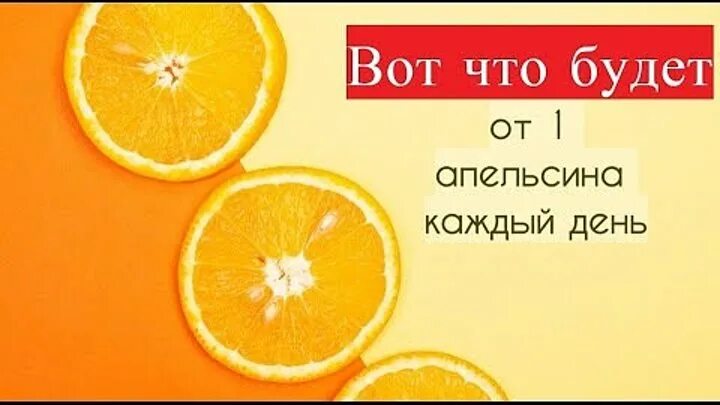 Вот что будет
от 1
апельсина
каждый день